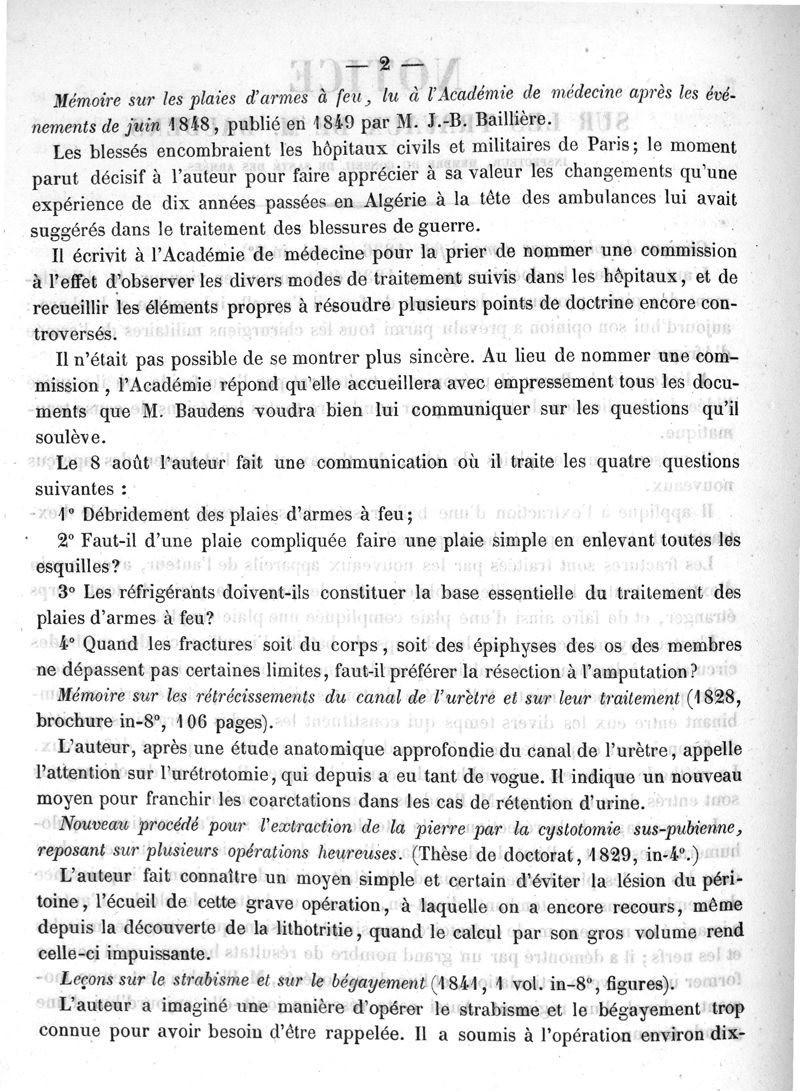 — 2 —

Mémoire sur les plaies d'armes à feu, lu à l'Académie de médecine après les événements de juin 1848, publié en 1849 par M. J.-B. Baillière.

Les blessés encombraient les hôpitaux civils et militaires de Paris; le moment parut décisif à l'auteur pour faire apprécier à sa valeur les changements qu'une expérience de dix années passées en Algérie à la tête des ambulances lui avait suggérés dans le traitement des blessures de guerre.

Il écrivit à l'Académie de médecine pour la prier de nommer une commission à l'effet d'observer les divers modes de traitement suivis dans les hôpitaux, et de recueillir les éléments propres à résoudre plusieurs points de doctrine encore controversés.

Il n'était pas possible de se montrer plus sincère. Au lieu de nommer une commission, l'Académie répond qu'elle accueillera avec empressement tous les documents que M. Baudens voudra bien lui communiquer sur les questions qu'il soulève.

Le 8 août l'auteur fait une communication où il traite les quatre questions suivantes :

1° Débridement des plaies d'armes à feu;

2° Faut-il d'une plaie compliquée faire une plaie simple en enlevant toutes les esquilles?

3° Les réfrigérants doivent-ils constituer la base essentielle du traitement des plaies d'armes à feu?

4° Quand les fractures soit du corps, soit des épiphyses des os des membres ne dépassent pas certaines limites, faut-il préférer la résection à l'amputation?

Mémoire sur les rétrécissements du canal de l'urètre et sur leur traitement (1828, brochure in-8°, 106 pages).

L'auteur, après une étude anatomique approfondie du canal de l'urètre, appelle l'attention sur l'urétrotomie, qui depuis a eu tant de vogue. Il indique un nouveau moyen pour franchir les coarctations dans les cas de rétention d'urine.

Nouveau procédé pour l'extraction de la pierre par la cystotomie sus-pubienne, reposant sur plusieurs opérations heureuses. (Thèse de doctorat, 1829, in-4°.)

L'auteur fait connaître un moyen simple et certain d'éviter la lésion du péritoine, l'écueil de cette grave opération, à laquelle on a encore recours, même depuis la découverte de la lithotritie, quand le calcul par son gros volume rend celle-ci impuissante.

Leçons sur le strabisme et sur le bégayement (1841, 1 vol. in-8°, figures).

L'auteur a imaginé une manière d'opérer le strabisme et le bégayement trop connue pour avoir besoin d'être rappelée. Il a soumis à l'opération environ dix-